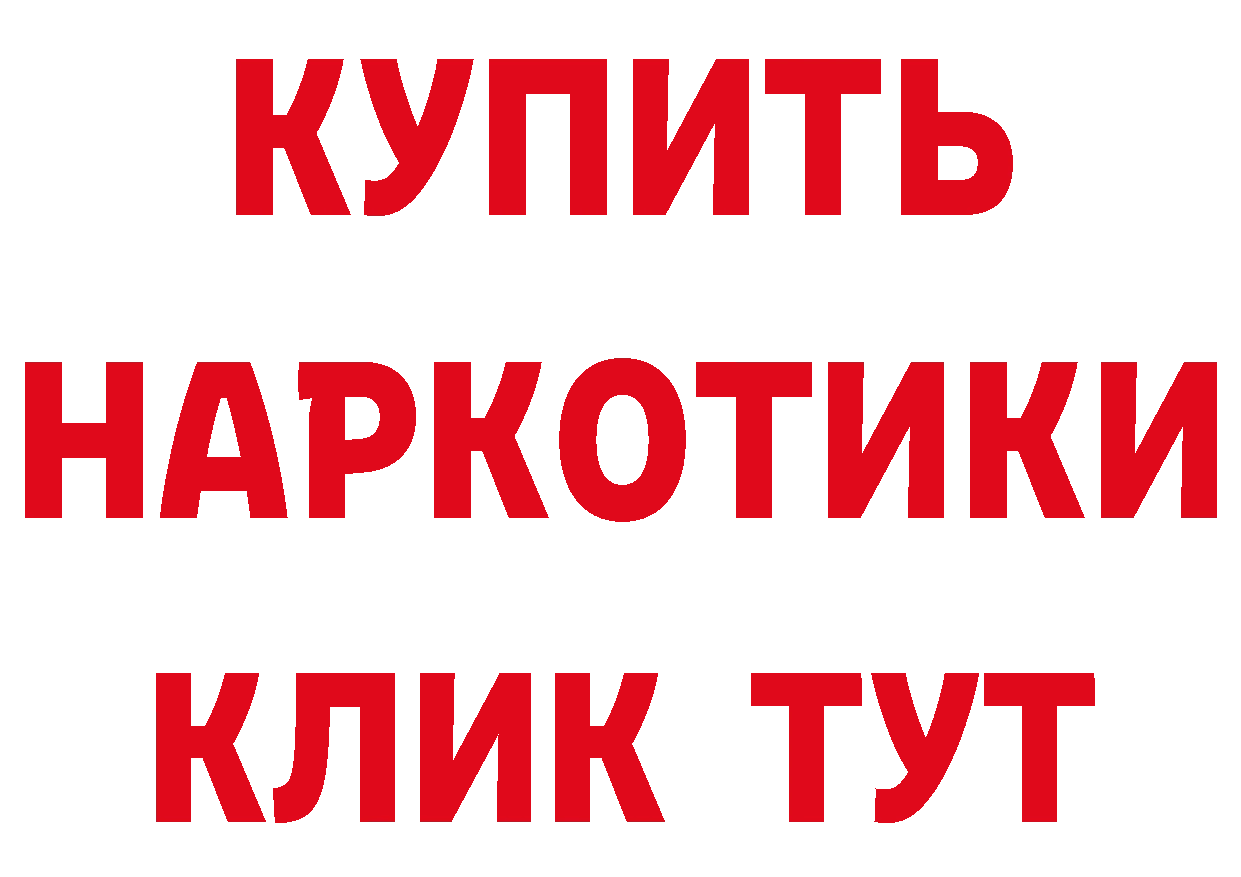 КУПИТЬ НАРКОТИКИ КЛИК ТУТ